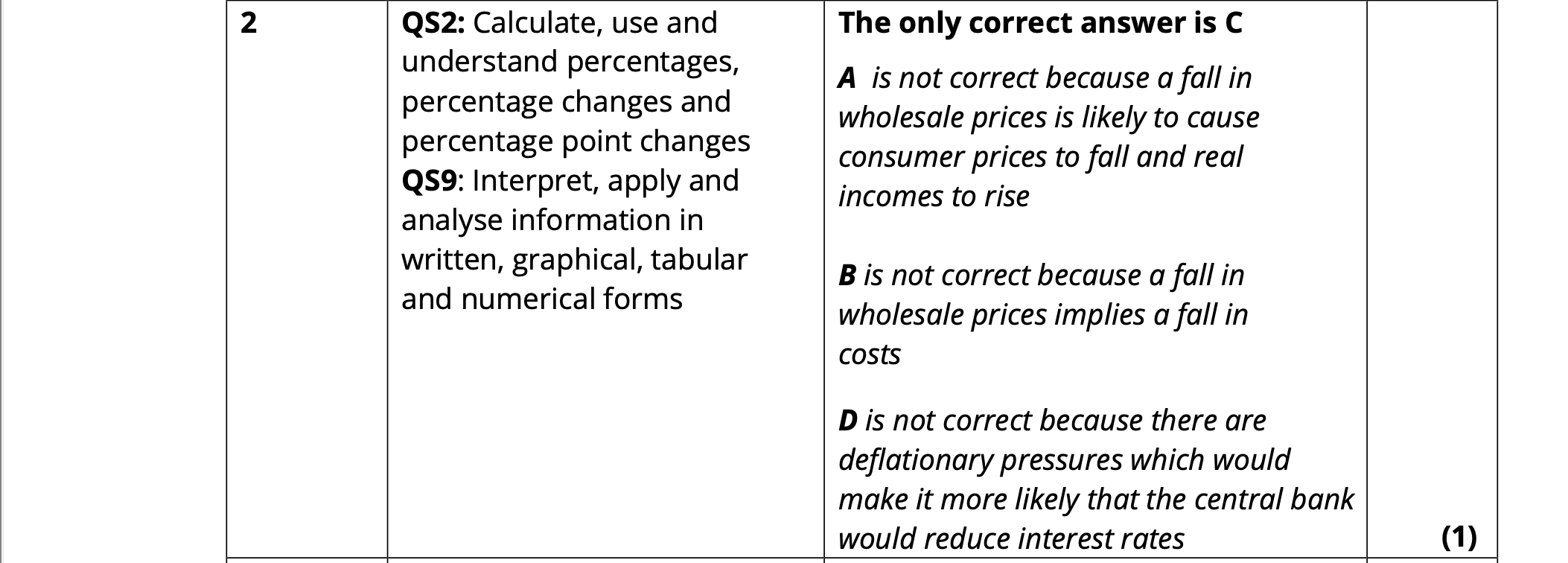 | 2 | QS2: Calculate, use and understand percentages, percentage changes and percentage point changes QS9: Interpret, apply and analyse information in written, graphical, tabular and numerical forms | The only correct answer is C A is not correct because a fall in wholesale prices is likely to cause consumer prices to fall and real incomes to rise B is not correct because a fall in wholesale prices implies a fall in costs D is not correct because there are deflationary pressures which would make it more likely that the central bank would reduce interest rates | (1) |
|---|---|---|---|